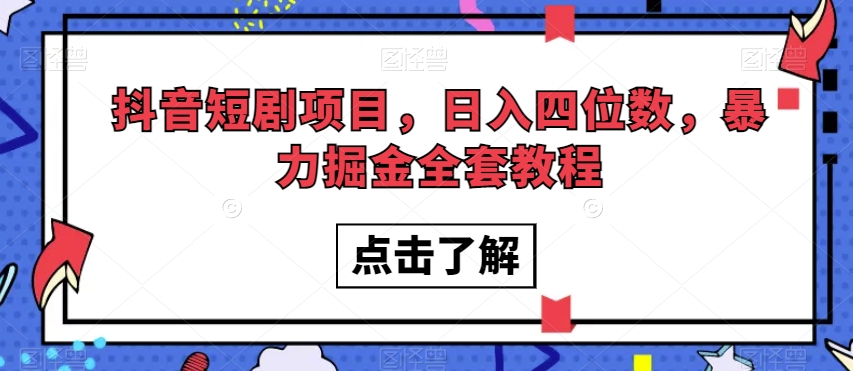 抖音短剧项目，日入四位数，暴力掘金全套教程

点击了解